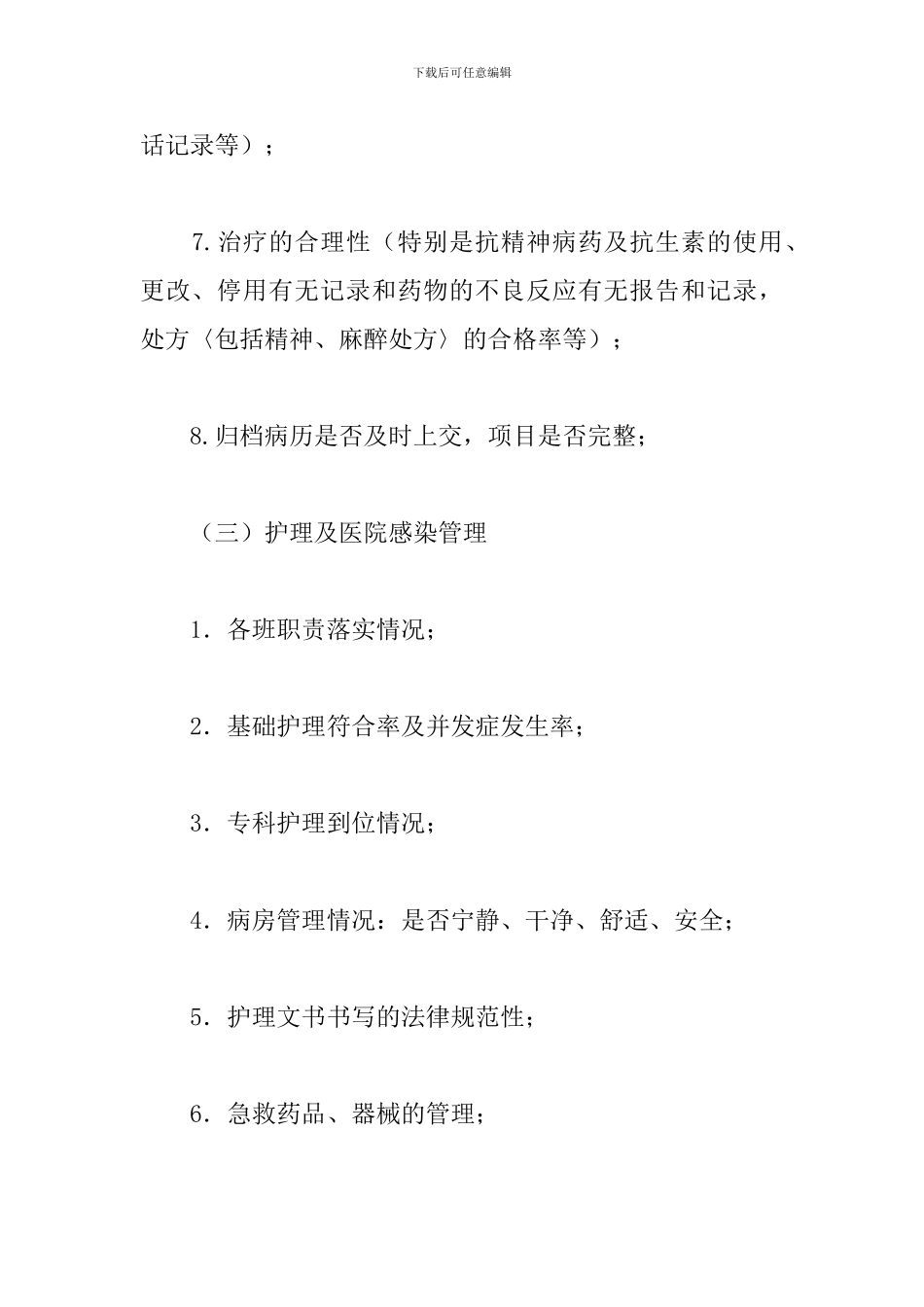 下载后可任意编辑

话记录等）；

7.治疗的合理性（特别是抗精神病药及抗生素的使用、更改、停用有无记录和药物的不良反应有无报告和记录，处方〈包括精神、麻醉处方〉的合格率等）；

8.归档病历是否及时上交，项目是否完整；

（三）护理及医院感染管理

1．各班职责落实情况；

2．基础护理符合率及并发症发生率；

3．专科护理到位情况；

4．病房管理情况：是否宁静、干净、舒适、安全；

5．护理文书书写的法律规范性；

6．急救药品、器械的管理；